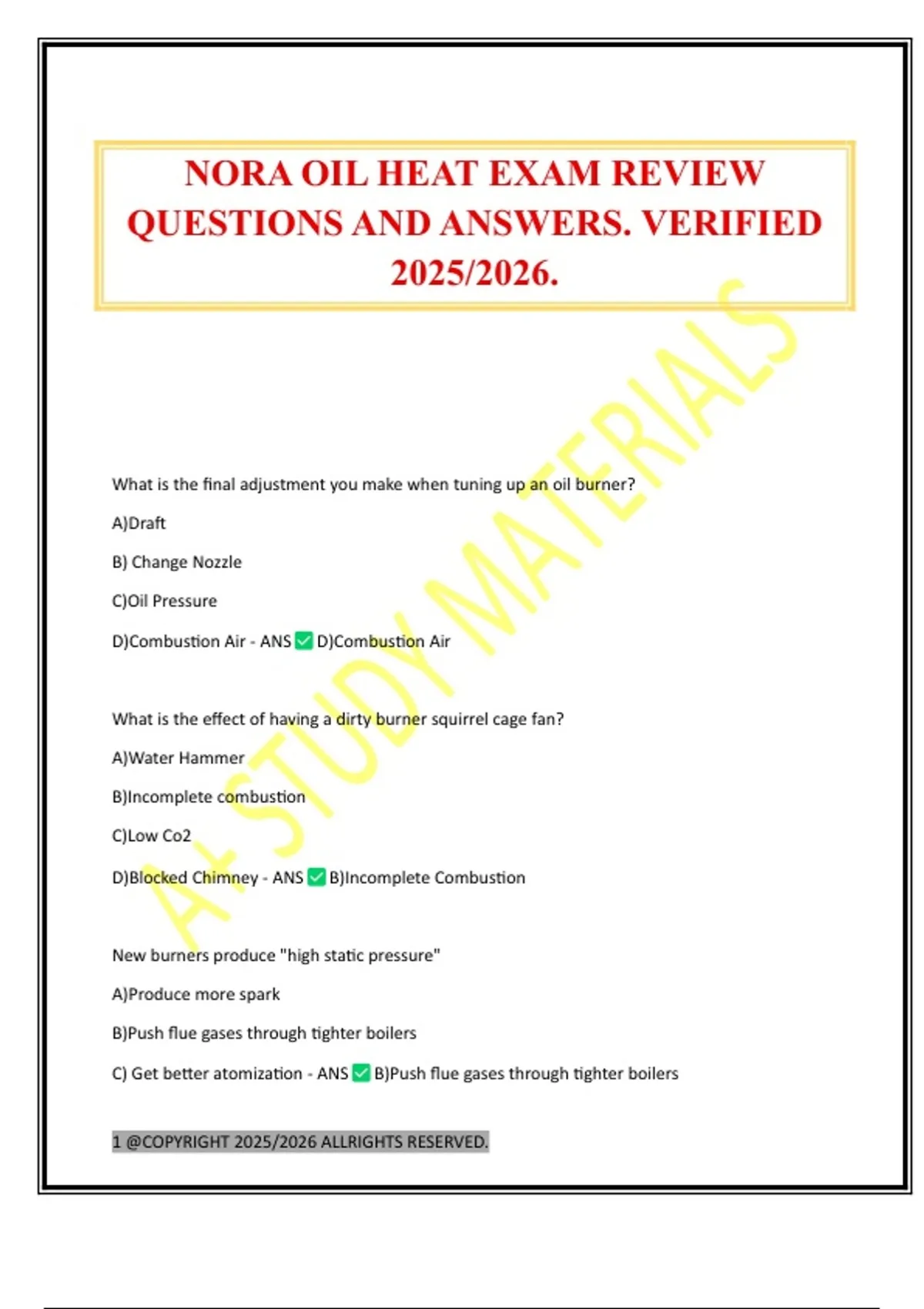 NORA OIL HEAT EXAM REVIEW QUESTIONS AND ANSWERS. VERIFIED 2025/2026.

A+ STUDY MATERIALS

What is the final adjustment you make when tuning up an oil burner?

A)Draft

B) Change Nozzle

C)Oil Pressure

D)Combustion Air - ANS ✅ D)Combustion Air

What is the effect of having a dirty burner squirrel cage fan?

A)Water Hammer

B)Incomplete combustion

C)Low Co2

D)Blocked Chimney - ANS ✅ B)Incomplete Combustion

New burners produce "high static pressure"

A)Produce more spark

B)Push flue gases through tighter boilers

C) Get better atomization - ANS ✅ B)Push flue gases through tighter boilers

1 @COPYRIGHT 2025/2026 ALLRIGHTS RESERVED.